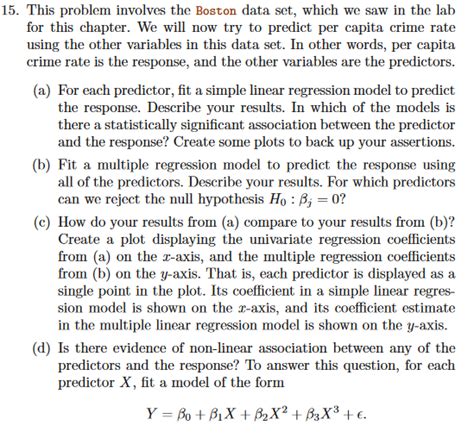 15. This problem involves the Boston data set, which we saw in the lab for this chapter. We will now try to predict per capita crime rate using the other variables in this data set. In other words, per capita crime rate is the response, and the other variables are the predictors.

(a) For each predictor, fit a simple linear regression model to predict the response. Describe your results. In which of the models is there a statistically significant association between the predictor and the response? Create some plots to back up your assertions.

(b) Fit a multiple regression model to predict the response using all of the predictors. Describe your results. For which predictors can we reject the null hypothesis $H_0 : \beta_j = 0$?

(c) How do your results from (a) compare to your results from (b)? Create a plot displaying the univariate regression coefficients from (a) on the $x$-axis, and the multiple regression coefficients from (b) on the $y$-axis. That is, each predictor is displayed as a single point in the plot. Its coefficient in a simple linear regression model is shown on the $x$-axis, and its coefficient estimate in the multiple linear regression model is shown on the $y$-axis.

(d) Is there evidence of non-linear association between any of the predictors and the response? To answer this question, for each predictor $X$, fit a model of the form

$Y = \beta_0 + \beta_1 X + \beta_2 X^2 + \beta_3 X^3 + \epsilon.$